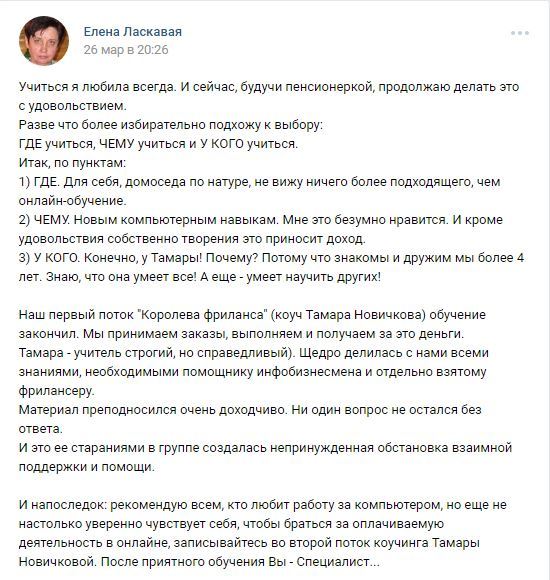 Елена Ласкавая
26 мар в 20:26

Учиться я любила всегда. И сейчас, будучи пенсионеркой, продолжаю делать это с удовольствием.
Разве что более избирательно подхожу к выбору:
ГДЕ учиться, ЧЕМУ учиться и У КОГО учиться.
Итак, по пунктам:
1) ГДЕ. Для себя, домоседа по натуре, не вижу ничего более подходящего, чем онлайн-обучение.
2) ЧЕМУ. Новым компьютерным навыкам. Мне это безумно нравится. И кроме удовольствия собственно творения это приносит доход.
3) У КОГО. Конечно, у Тамары! Почему? Потому что знакомы и дружим мы более 4 лет. Знаю, что она умеет все! А еще - умеет научить других!

Наш первый поток "Королева фриланса" (коуч Тамара Новичкова) обучение закончил. Мы принимаем заказы, выполняем и получаем за это деньги.
Тамара - учитель строгий, но справедливый). Щедро делилась с нами всеми знаниями, необходимыми помощнику инфобизнесмена и отдельно взятому фрилансеру.
Материал преподносился очень доходчиво. Ни один вопрос не остался без ответа.
И это ее стараниями в группе создалась непринужденная обстановка взаимной поддержки и помощи.

И напоследок: рекомендую всем, кто любит работу за компьютером, но еще не настолько уверенно чувствует себя, чтобы браться за оплачиваемую деятельность в онлайне, записывайтесь во второй поток коучинга Тамары Новичковой. После приятного обучения Вы - Специалист...